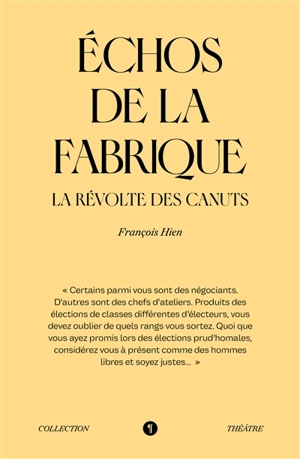 ÉCHOS DE LA FABRIQUE

LA RÉVOLTE DES CANUTS

François Hien

« Certains parmi vous sont des négociants. D'autres sont des chefs d'ateliers. Produits des élections de classes différentes d'électeurs, vous devez oublier de quels rangs vous sortez. Quoi que vous ayez promis lors des élections prud'homales, considérez vous à présent comme des hommes libres et soyez justes… »

COLLECTION THÉÂTRE